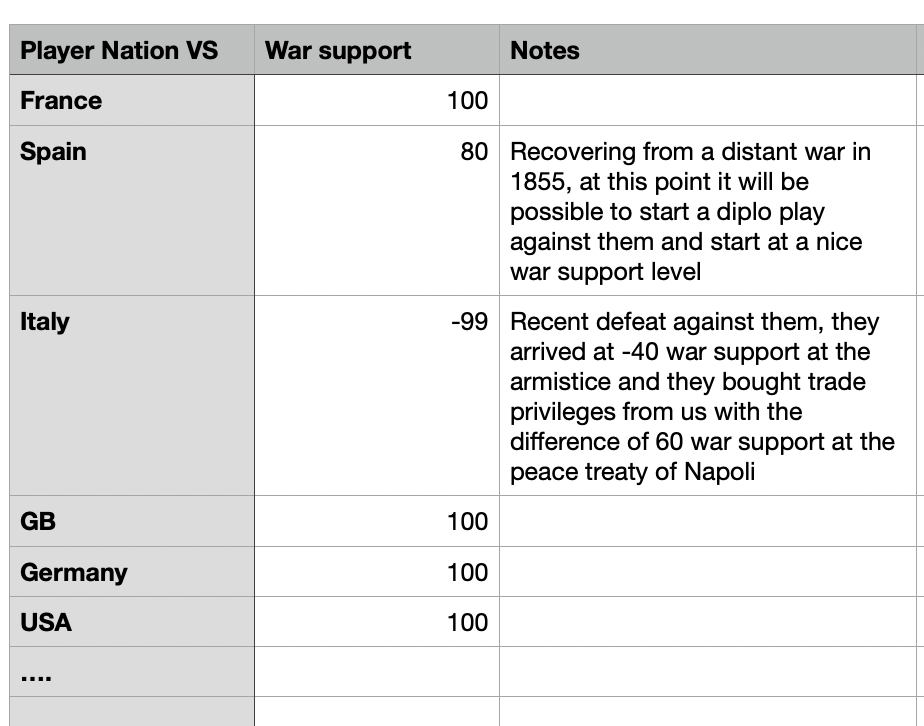 | Player Nation VS | War support | Notes |
|---|---|---|
| France | 100 | |
| Spain | 80 | Recovering from a distant war in 1855, at this point it will be possible to start a diplo play against them and start at a nice war support level |
| Italy | -99 | Recent defeat against them, they arrived at -40 war support at the armistice and they bought trade privileges from us with the difference of 60 war support at the peace treaty of Napoli |
| GB | 100 | |
| Germany | 100 | |
| USA | 100 | |
| .... | | |
| | | |